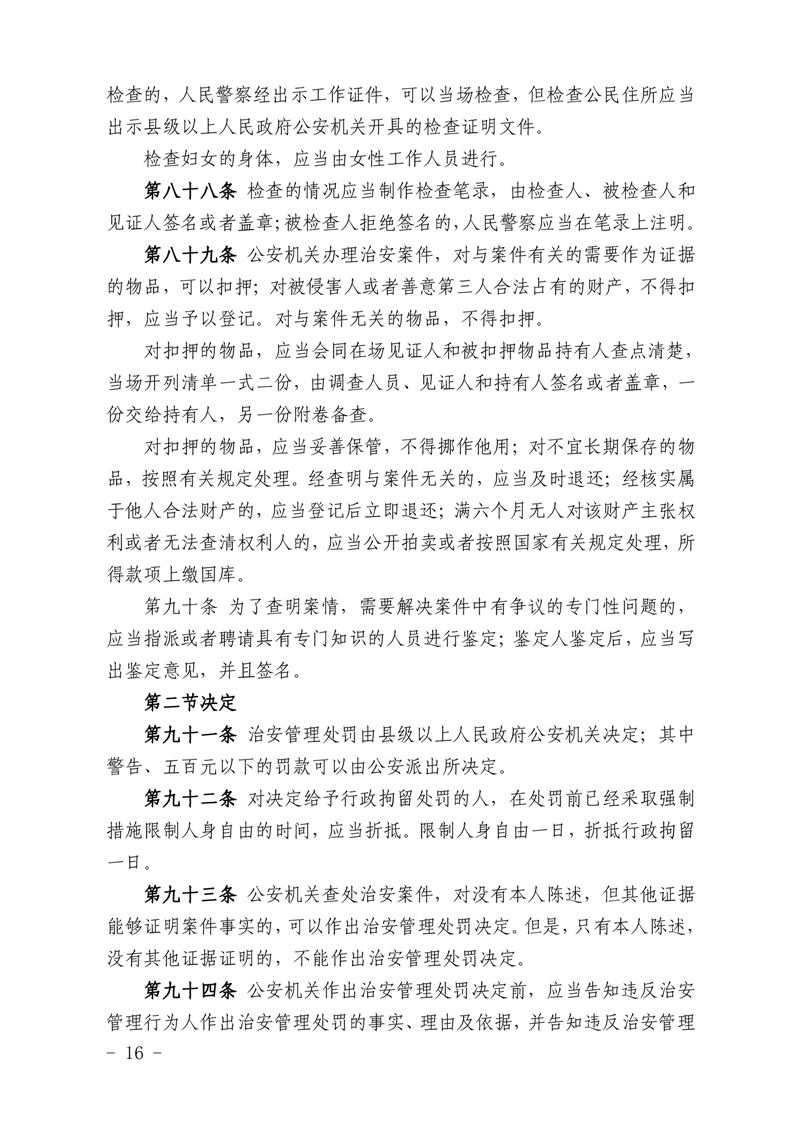 检查的，人民警察经出示工作证件，可以当场检查，但检查公民住所应当出示县级以上人民政府公安机关开具的检查证明文件。

检查妇女的身体，应当由女性工作人员进行。

第八十八条 检查的情况应当制作检查笔录，由检查人、被检查人和见证人签名或者盖章；被检查人拒绝签名的，人民警察应当在笔录上注明。

第八十九条 公安机关办理治安案件，对与案件有关的需要作为证据的物品，可以扣押；对被侵害人或者善意第三人合法占有的财产，不得扣押，应当予以登记。对与案件无关的物品，不得扣押。

对扣押的物品，应当会同在场见证人和被扣押物品持有人查点清楚，当场开列清单一式二份，由调查人员、见证人和持有人签名或者盖章，一份交给持有人，另一份附卷备查。

对扣押的物品，应当妥善保管，不得挪作他用；对不宜长期保存的物品，按照有关规定处理。经查明与案件无关的，应当及时退还；经核实属于他人合法财产的，应当登记后立即退还；满六个月无人对该财产主张权利或者无法查清权利人的，应当公开拍卖或者按照国家有关规定处理，所得款项上缴国库。

第九十条 为了查明案情，需要解决案件中有争议的专门性问题的，应当指派或者聘请具有专门知识的人员进行鉴定；鉴定人鉴定后，应当写出鉴定意见，并且签名。

第二节决定

第九十一条 治安管理处罚由县级以上人民政府公安机关决定；其中警告、五百元以下的罚款可以由公安派出所决定。

第九十二条 对决定给予行政拘留处罚的人，在处罚前已经采取强制措施限制人身自由的时间，应当折抵。限制人身自由一日，折抵行政拘留一日。

第九十三条 公安机关查处治安案件，对没有本人陈述，但其他证据能够证明案件事实的，可以作出治安管理处罚决定。但是，只有本人陈述，没有其他证据证明的，不能作出治安管理处罚决定。

第九十四条 公安机关作出治安管理处罚决定前，应当告知违反治安管理行为人作出治安管理处罚的事实、理由及依据，并告知违反治安管理

- 16 -